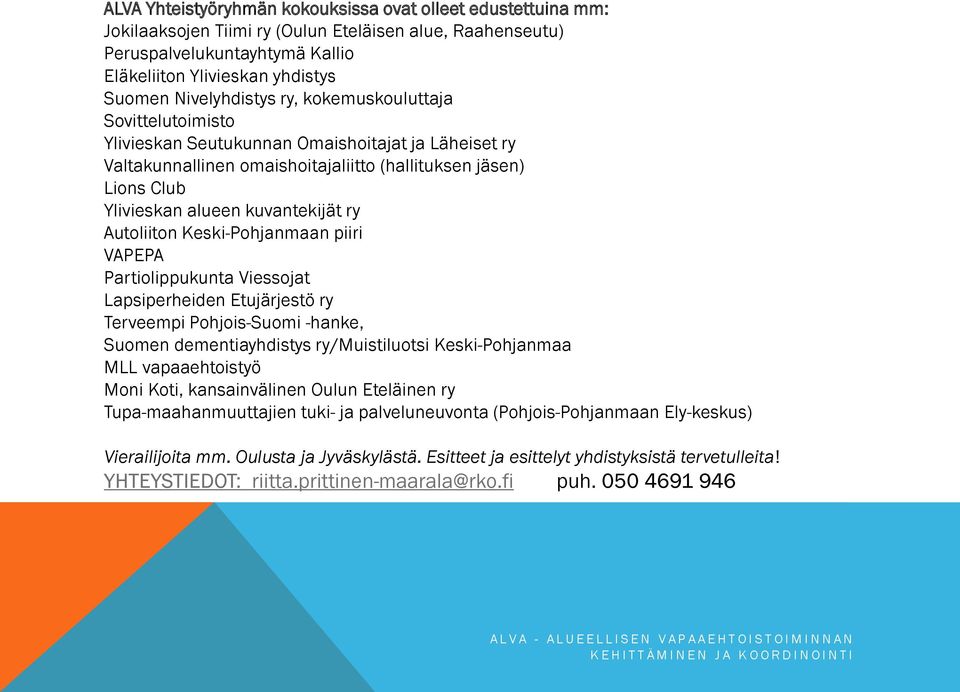 ALVA Yhteistyöryhmän kokouksissa ovat olleet edustettuina mm:
Jokilaaksojen Tiimi ry (Oulun Eteläisen alue, Raahenseutu)
Peruspalvelukuntayhtymä Kallio
Eläkeliiton Ylivieskan yhdistys
Suomen Nivelyhdistys ry, kokemuskouluttaja
Sovittelutoimisto
Ylivieskan Seutukunnan Omaishoitajat ja Läheiset ry
Valtakunnallinen omaishoitajaliitto (hallituksen jäsen)
Lions Club
Ylivieskan alueen kuvantekijät ry
Autoliiton Keski-Pohjanmaan piiri
VAPEPA
Partiolippukunta Viessojat
Lapsiperheiden Etujärjestö ry
Terveempi Pohjois-Suomi -hanke,
Suomen dementiayhdistys ry/Muistiluotsi Keski-Pohjanmaa
MLL vapaaehtoistyö
Moni Koti, kansainvälinen Oulun Eteläinen ry
Tupa-maahanmuuttajien tuki- ja palveluneuvonta (Pohjois-Pohjanmaan Ely-keskus)

Vierailijoita mm. Oulusta ja Jyväskylästä. Esitteet ja esittelyt yhdistyksistä tervetulleita!
YHTEYSTIEDOT: riitta.prittinen-maarala@rko.fi puh. 050 4691 946

ALVA - ALUEELLISEN VAPAAEHTOISTOIMINNAN KEHITTÄMINEN JA KOORDINOINTI